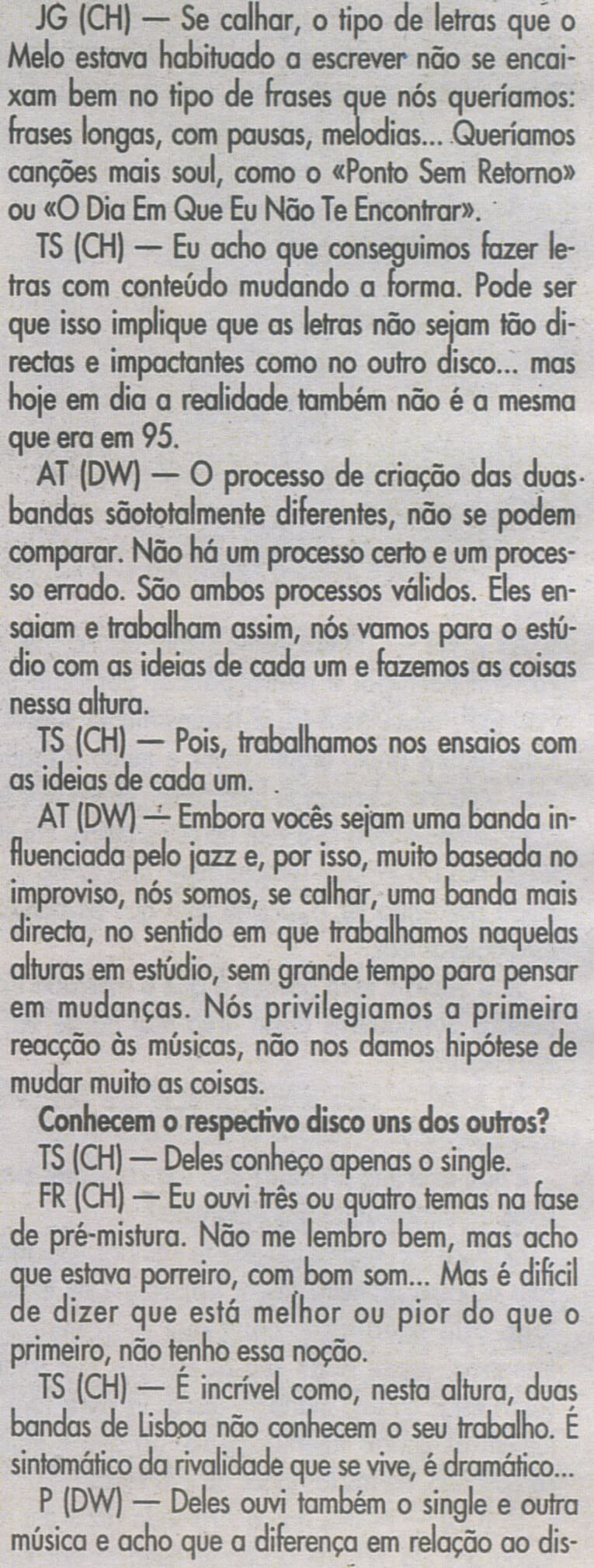 JG (CH) — Se calhar, o tipo de letras que o Melo estava habituado a escrever não se encaixam bem no tipo de frases que nós queríamos: frases longas, com pausas, melodias... Queríamos canções mais soul, como o «Ponto Sem Retorno» ou «O Dia Em Que Eu Não Te Encontrar».

TS (CH) — Eu acho que conseguimos fazer letras com conteúdo mudando a forma. Pode ser que isso implique que as letras não sejam tão directas e impactantes como no outro disco... mas hoje em dia a realidade também não é a mesma que era em 95.

AT (DW) — O processo de criação das duas bandas sãototalmente diferentes, não se podem comparar. Não há um processo certo e um processo errado. São ambos processos válidos. Eles ensaiam e trabalham assim, nós vamos para o estúdio com as ideias de cada um e fazemos as coisas nessa altura.

TS (CH) — Pois, trabalhamos nos ensaios com as ideias de cada um.

AT (DW) — Embora vocês sejam uma banda influenciada pelo jazz e, por isso, muito baseada no improviso, nós somos, se calhar, uma banda mais directa, no sentido em que trabalhamos naquelas alturas em estúdio, sem grande tempo para pensar em mudanças. Nós privilegiamos a primeira reacção às músicas, não nos damos hipótese de mudar muito as coisas.

Conhecem o respectivo disco uns dos outros?

TS (CH) — Deles conheço apenas o single.

FR (CH) — Eu ouvi três ou quatro temas na fase de pré-mistura. Não me lembro bem, mas acho que estava porreiro, com bom som... Mas é difícil de dizer que está melhor ou pior do que o primeiro, não tenho essa noção.

TS (CH) — É incrível como, nesta altura, duas bandas de Lisboa não conhecem o seu trabalho. É sintomático da rivalidade que se vive, é dramático...

P (DW) — Deles ouvi também o single e outra música e acho que a diferença em relação ao dis-